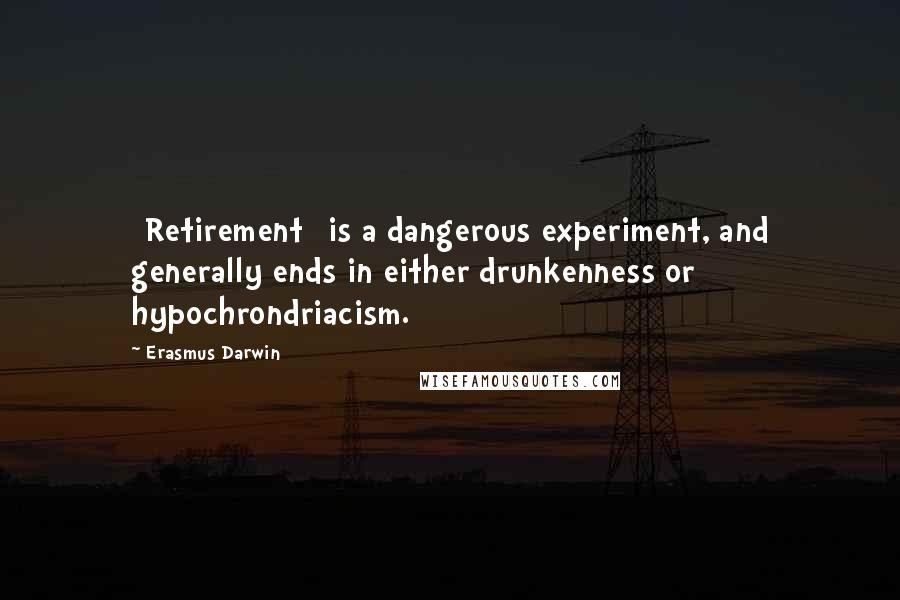 Retirement is a dangerous experiment, and generally ends in either drunkenness or hypochrondriacism.

~ Erasmus Darwin

WISEFAMOUSQUOTES.COM